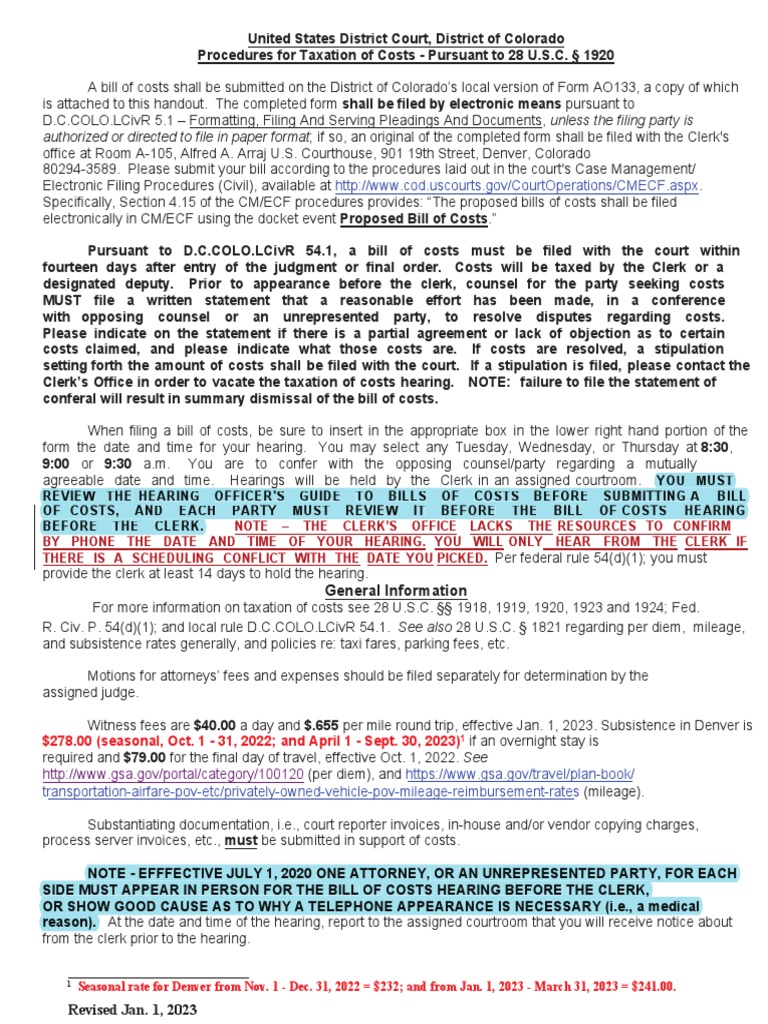 United States District Court, District of Colorado
Procedures for Taxation of Costs - Pursuant to 28 U.S.C. § 1920

A bill of costs shall be submitted on the District of Colorado's local version of Form AO133, a copy of which is attached to this handout. The completed form shall be filed by electronic means pursuant to D.C.COLO.LCivR 5.1 – Formatting, Filing And Serving Pleadings And Documents, unless the filing party is authorized or directed to file in paper format; if so, an original of the completed form shall be filed with the Clerk's office at Room A-105, Alfred A. Arraj U.S. Courthouse, 901 19th Street, Denver, Colorado 80294-3589. Please submit your bill according to the procedures laid out in the court's Case Management/ Electronic Filing Procedures (Civil), available at http://www.cod.uscourts.gov/CourtOperations/CMECF.aspx. Specifically, Section 4.15 of the CM/ECF procedures provides: "The proposed bills of costs shall be filed electronically in CM/ECF using the docket event Proposed Bill of Costs."

Pursuant to D.C.COLO.LCivR 54.1, a bill of costs must be filed with the court within fourteen days after entry of the judgment or final order. Costs will be taxed by the Clerk or a designated deputy. Prior to appearance before the clerk, counsel for the party seeking costs MUST file a written statement that a reasonable effort has been made, in a conference with opposing counsel or an unrepresented party, to resolve disputes regarding costs. Please indicate on the statement if there is a partial agreement or lack of objection as to certain costs claimed, and please indicate what those costs are. If costs are resolved, a stipulation setting forth the amount of costs shall be filed with the court. If a stipulation is filed, please contact the Clerk's Office in order to vacate the taxation of costs hearing. NOTE: failure to file the statement of conferal will result in summary dismissal of the bill of costs.

When filing a bill of costs, be sure to insert in the appropriate box in the lower right hand portion of the form the date and time for your hearing. You may select any Tuesday, Wednesday, or Thursday at 8:30, 9:00 or 9:30 a.m. You are to confer with the opposing counsel/party regarding a mutually agreeable date and time. Hearings will be held by the Clerk in an assigned courtroom. YOU MUST REVIEW THE HEARING OFFICER'S GUIDE TO BILLS OF COSTS BEFORE SUBMITTING A BILL OF COSTS, AND EACH PARTY MUST REVIEW IT BEFORE THE BILL OF COSTS HEARING BEFORE THE CLERK. NOTE – THE CLERK'S OFFICE LACKS THE RESOURCES TO CONFIRM BY PHONE THE DATE AND TIME OF YOUR HEARING. YOU WILL ONLY HEAR FROM THE CLERK IF THERE IS A SCHEDULING CONFLICT WITH THE DATE YOU PICKED. Per federal rule 54(d)(1); you must provide the clerk at least 14 days to hold the hearing.

General Information

For more information on taxation of costs see 28 U.S.C. §§ 1918, 1919, 1920, 1923 and 1924; Fed. R. Civ. P. 54(d)(1); and local rule D.C.COLO.LCivR 54.1. See also 28 U.S.C. § 1821 regarding per diem, mileage, and subsistence rates generally, and policies re: taxi fares, parking fees, etc.

Motions for attorneys' fees and expenses should be filed separately for determination by the assigned judge.

Witness fees are $40.00 a day and $.655 per mile round trip, effective Jan. 1, 2023. Subsistence in Denver is $278.00 (seasonal, Oct. 1 - 31, 2022; and April 1 - Sept. 30, 2023)$^1$ if an overnight stay is required and $79.00 for the final day of travel, effective Oct. 1, 2022. See http://www.gsa.gov/portal/category/100120 (per diem), and https://www.gsa.gov/travel/plan-book/transportation-airfare-pov-etc/privately-owned-vehicle-pov-mileage-reimbursement-rates (mileage).

Substantiating documentation, i.e., court reporter invoices, in-house and/or vendor copying charges, process server invoices, etc., must be submitted in support of costs.

NOTE - EFFFECTIVE JULY 1, 2020 ONE ATTORNEY, OR AN UNREPRESENTED PARTY, FOR EACH SIDE MUST APPEAR IN PERSON FOR THE BILL OF COSTS HEARING BEFORE THE CLERK, OR SHOW GOOD CAUSE AS TO WHY A TELEPHONE APPEARANCE IS NECESSARY (i.e., a medical reason). At the date and time of the hearing, report to the assigned courtroom that you will receive notice about from the clerk prior to the hearing.

$^1$ Seasonal rate for Denver from Nov. 1 - Dec. 31, 2022 = $232; and from Jan. 1, 2023 - March 31, 2023 = $241.00.

Revised Jan. 1, 2023